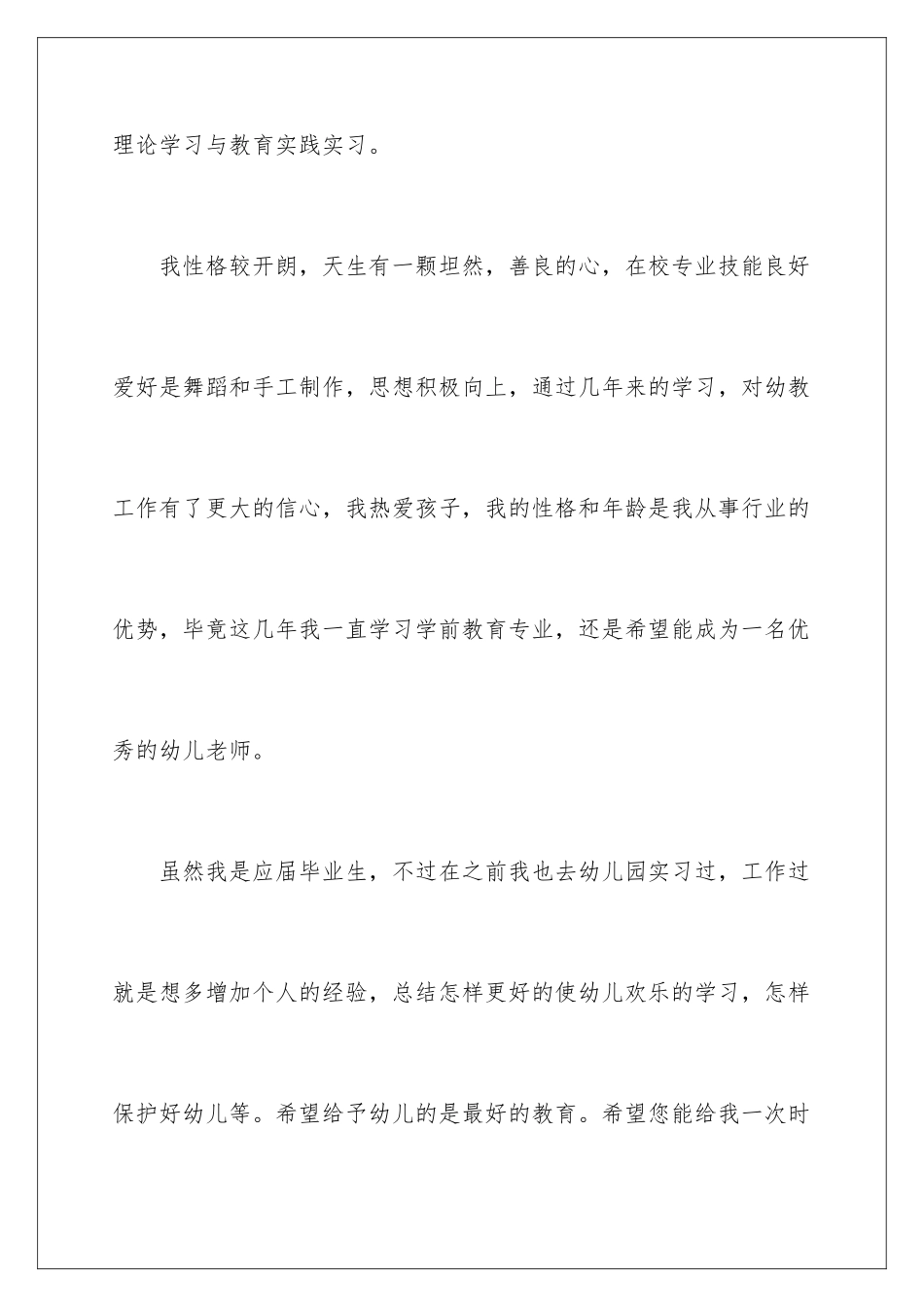 理论学习与教育实践实习。

我性格较开朗，天生有一颗坦然，善良的心，在校专业技能良好爱好是舞蹈和手工制作，思想积极向上，通过几年来的学习，对幼教工作有了更大的信心，我热爱孩子，我的性格和年龄是我从事行业的优势，毕竟这几年我一直学习学前教育专业，还是希望能成为一名优秀的幼儿老师。

虽然我是应届毕业生，不过在之前我也去幼儿园实习过，工作过就是想多增加个人的经验，总结怎样更好的使幼儿欢乐的学习，怎样保护好幼儿等。希望给予幼儿的是最好的教育。希望您能给我一次时